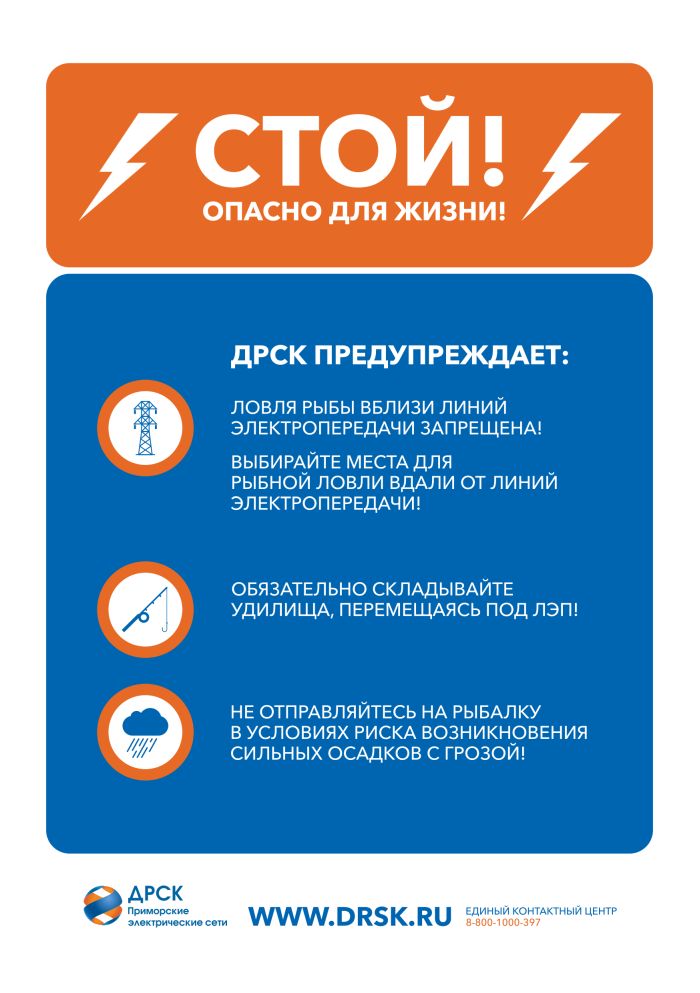 СТОЙ!
ОПАСНО ДЛЯ ЖИЗНИ!

ДРСК ПРЕДУПРЕЖДАЕТ:

ЛОВЛЯ РЫБЫ ВБЛИЗИ ЛИНИЙ ЭЛЕКТРОПЕРЕДАЧИ ЗАПРЕЩЕНА!

ВЫБИРАЙТЕ МЕСТА ДЛЯ РЫБНОЙ ЛОВЛИ ВДАЛИ ОТ ЛИНИЙ ЭЛЕКТРОПЕРЕДАЧИ!

ОБЯЗАТЕЛЬНО СКЛАДЫВАЙТЕ УДИЛИЩА, ПЕРЕМЕЩАЯСЬ ПОД ЛЭП!

НЕ ОТПРАВЛЯЙТЕСЬ НА РЫБАЛКУ В УСЛОВИЯХ РИСКА ВОЗНИКНОВЕНИЯ СИЛЬНЫХ ОСАДКОВ С ГРОЗОЙ!

ДРСК
Приморские электрические сети

WWW.DRSK.RU

ЕДИНЫЙ КОНТАКТНЫЙ ЦЕНТР
8-800-1000-397